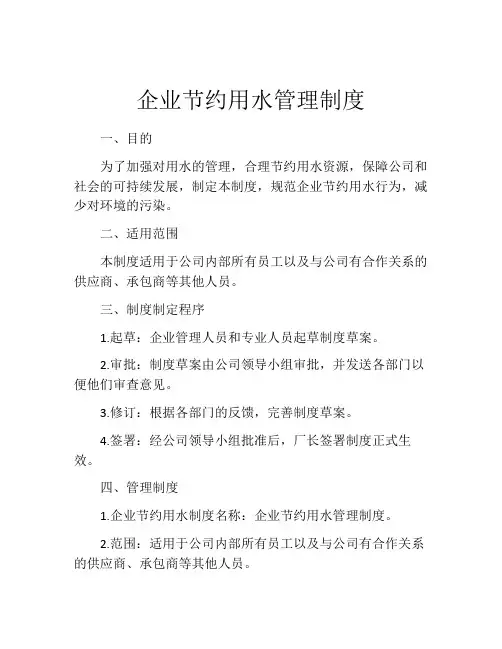 企业节约用水管理制度

一、目的

为了加强对用水的管理，合理节约用水资源，保障公司和社会的可持续发展，制定本制度，规范企业节约用水行为，减少对环境的污染。

二、适用范围

本制度适用于公司内部所有员工以及与公司有合作关系的供应商、承包商等其他人员。

三、制度制定程序

1.起草：企业管理人员和专业人员起草制度草案。

2.审批：制度草案由公司领导小组审批，并发送各部门以便他们审查意见。

3.修订：根据各部门的反馈，完善制度草案。

4.签署：经公司领导小组批准后，厂长签署制度正式生效。

四、管理制度

1.企业节约用水制度名称：企业节约用水管理制度。

2.范围：适用于公司内部所有员工以及与公司有合作关系的供应商、承包商等其他人员。